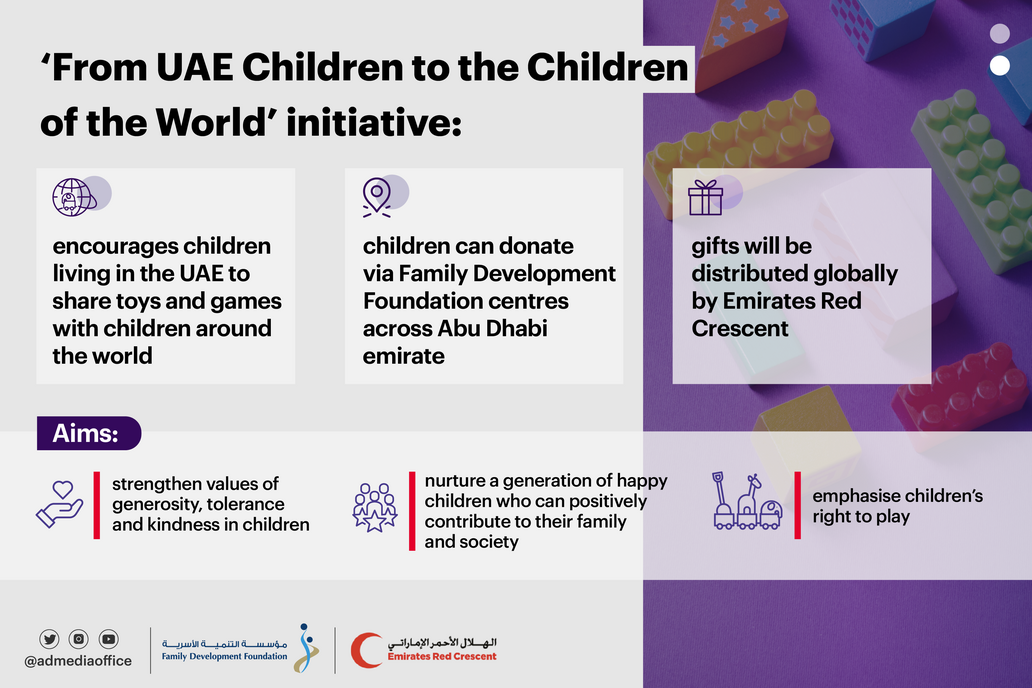 ‘From UAE Children to the Children of the World’ initiative:

encourages children living in the UAE to share toys and games with children around the world

children can donate via Family Development Foundation centres across Abu Dhabi emirate

gifts will be distributed globally by Emirates Red Crescent

Aims:

strengthen values of generosity, tolerance and kindness in children

nurture a generation of happy children who can positively contribute to their family and society

emphasise children’s right to play

@admediaoffice

مؤسسة التنمية الأسرية
Family Development Foundation

الهلال الأحمر الإماراتي
Emirates Red Crescent